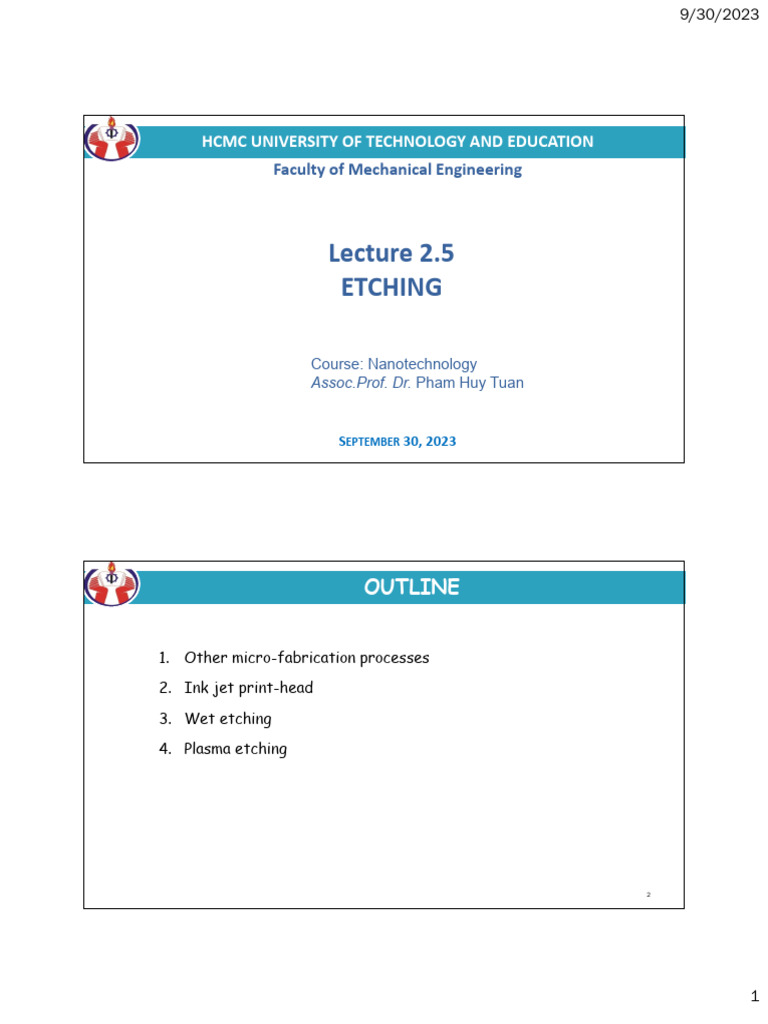 9/30/2023

HCMC UNIVERSITY OF TECHNOLOGY AND EDUCATION

Faculty of Mechanical Engineering

Lecture 2.5
ETCHING

Course: Nanotechnology
Assoc.Prof. Dr. Pham Huy Tuan

SEPTEMBER 30, 2023

OUTLINE

1. Other micro-fabrication processes
2. Ink jet print-head
3. Wet etching
4. Plasma etching

2

1